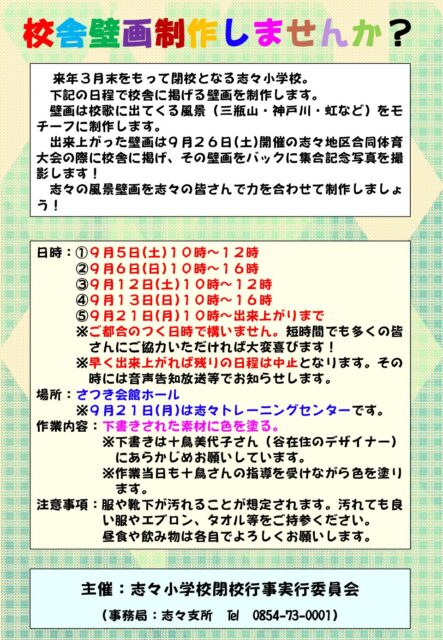 校舎壁画制作しませんか？

来年3月末をもって閉校となる志々小学校。
下記の日程で校舎に掲げる壁画を制作します。
壁画は校歌に出てくる風景（三瓶山・神戸川・虹など）をモチーフに制作します。
出来上がった壁画は9月26日(土)開催の志々地区合同体育大会の際に校舎に掲げ、その壁画をバックに集合記念写真を撮影します！
志々の風景壁画を志々の皆さんで力を合わせて制作しましょう！

日時：①9月5日(土)10時～12時
②9月6日(日)10時～16時
③9月12日(土)10時～12時
④9月13日(日)10時～16時
⑤9月21日(月)10時～出来上がりまで
※ご都合のつく日時で構いません。短時間でも多くの皆さんにご協力いただければ大変喜びます！
※早く出来上がれば残りの日程は中止となります。その時には音声告知放送等でお知らせします。
場所：さつき会館ホール
※9月21日(月)は志々トレーニングセンターです。
作業内容：下書きされた素材に色を塗る。
※下書きは十鳥美代子さん（谷在住のデザイナー）にあらかじめお願いしています。
※作業当日も十鳥さんの指導を受けながら色を塗ります。
注意事項：服や靴下が汚れることが想定されます。汚れても良い服やエプロン、タオル等をご持参ください。
昼食や飲み物は各自でよろしくお願いします。

主催：志々小学校閉校行事実行委員会
（事務局：志々支所 Tel 0854-73-0001）